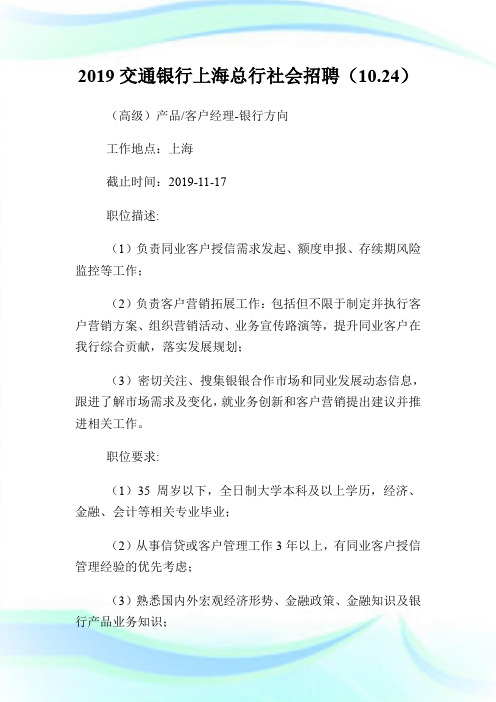 2019 交通银行上海总行社会招聘（10.24）

（高级）产品/客户经理-银行方向

工作地点：上海

截止时间：2019-11-17

职位描述:

（1）负责同业客户授信需求发起、额度申报、存续期风险监控等工作；

（2）负责客户营销拓展工作：包括但不限于制定并执行客户营销方案、组织营销活动、业务宣传路演等，提升同业客户在我行综合贡献，落实发展规划；

（3）密切关注、搜集银银合作市场和同业发展动态信息，跟进了解市场需求及变化，就业务创新和客户营销提出建议并推进相关工作。

职位要求:

（1）35 周岁以下，全日制大学本科及以上学历，经济、金融、会计等相关专业毕业；

（2）从事信贷或客户管理工作 3 年以上，有同业客户授信管理经验的优先考虑；

（3）熟悉国内外宏观经济形势、金融政策、金融知识及银行产品业务知识；